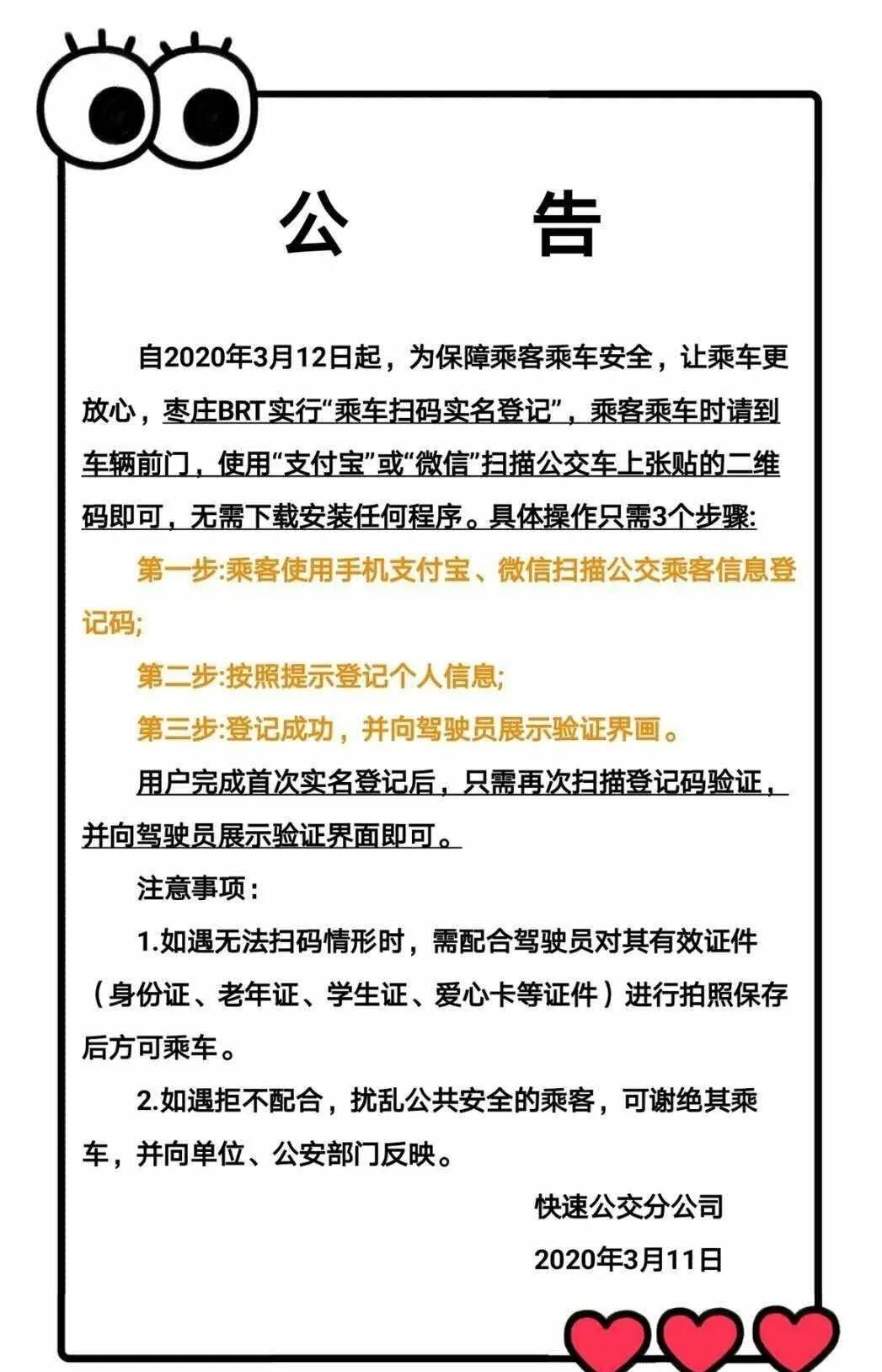 公　　告

自2020年3月12日起，为保障乘客乘车安全，让乘车更放心，枣庄BRT实行“乘车扫码实名登记”，乘客乘车时请到车辆前门，使用“支付宝”或“微信”扫描公交车上张贴的二维码即可，无需下载安装任何程序。具体操作只需3个步骤:

第一步:乘客使用手机支付宝、微信扫描公交乘客信息登记码;

第二步:按照提示登记个人信息;

第三步:登记成功，并向驾驶员展示验证界画。

用户完成首次实名登记后，只需再次扫描登记码验证，并向驾驶员展示验证界面即可。

注意事项：

1.如遇无法扫码情形时，需配合驾驶员对其有效证件（身份证、老年证、学生证、爱心卡等证件）进行拍照保存后方可乘车。

2.如遇拒不配合，扰乱公共安全的乘客，可谢绝其乘车，并向单位、公安部门反映。

快速公交分公司

2020年3月11日